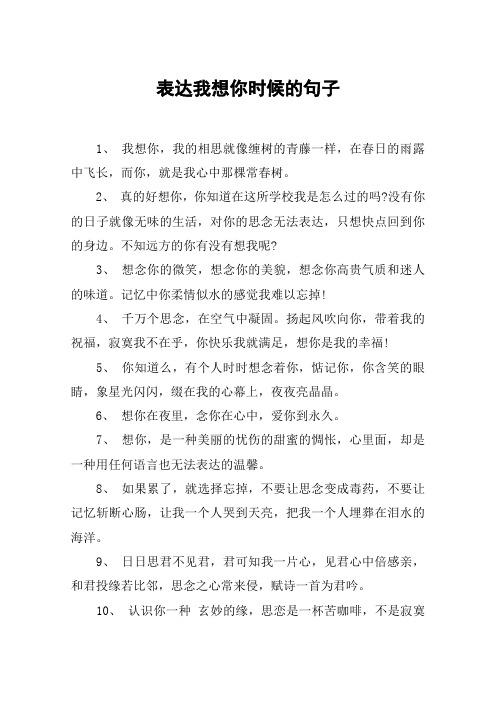 表达我想你时候的句子

1、 我想你，我的相思就像缠树的青藤一样，在春日的雨露中飞长，而你，就是我心中那棵常春树。

2、 真的好想你，你知道在这所学校我是怎么过的吗?没有你的日子就像无味的生活，对你的思念无法表达，只想快点回到你的身边。不知远方的你有没有想我呢?

3、 想念你的微笑，想念你的美貌，想念你高贵气质和迷人的味道。记忆中你柔情似水的感觉我难以忘掉!

4、 千万个思念，在空气中凝固。扬起风吹向你，带着我的祝福，寂寞我不在乎，你快乐我就满足，想你是我的幸福!

5、 你知道么，有个人时时想念着你，惦记你，你含笑的眼睛，象星光闪闪，缀在我的心幕上，夜夜亮晶晶。

6、 想你在夜里，念你在心中，爱你到永久。

7、 想你，是一种美丽的忧伤的甜蜜的惆怅，心里面，却是一种用任何语言也无法表达的温馨。

8、 如果累了，就选择忘掉，不要让思念变成毒药，不要让记忆斩断心肠，让我一个人哭到天亮，把我一个人埋葬在泪水的海洋。

9、 日日思君不见君，君可知我一片心，见君心中倍感亲，和君投缘若比邻，思念之心常来侵，赋诗一首为君吟。

10、 认识你一种 玄妙的缘，思恋是一杯苦咖啡，不是寂寞